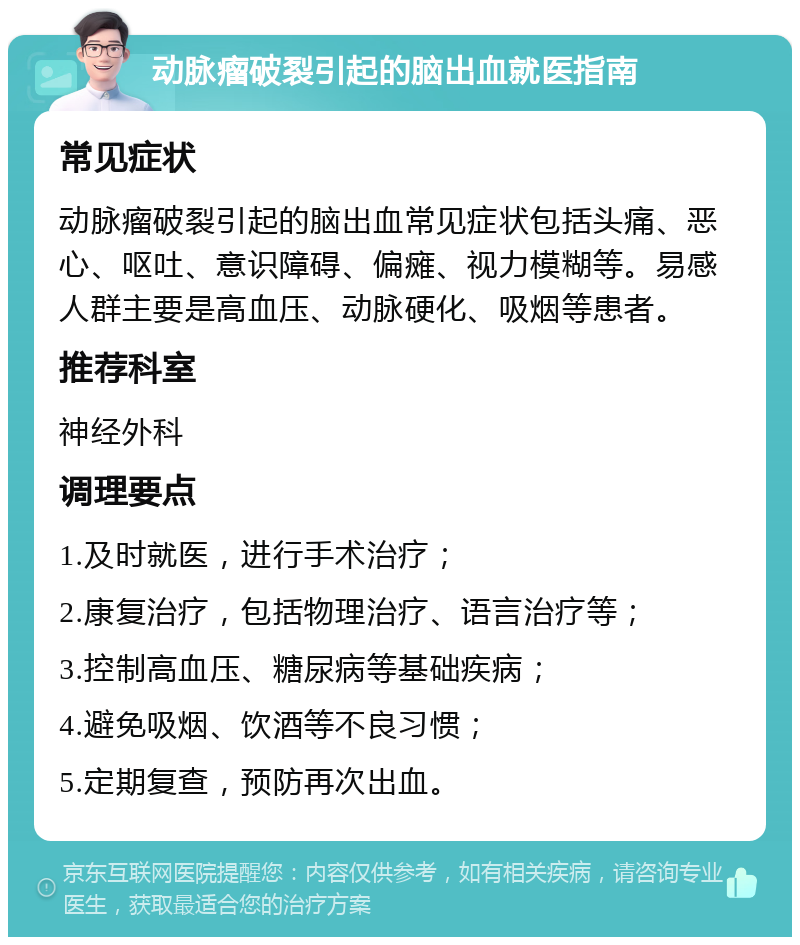 动脉瘤破裂引起的脑出血就医指南

常见症状

动脉瘤破裂引起的脑出血常见症状包括头痛、恶心、呕吐、意识障碍、偏瘫、视力模糊等。易感人群主要是高血压、动脉硬化、吸烟等患者。

推荐科室

神经外科

调理要点

1.及时就医，进行手术治疗；

2.康复治疗，包括物理治疗、语言治疗等；

3.控制高血压、糖尿病等基础疾病；

4.避免吸烟、饮酒等不良习惯；

5.定期复查，预防再次出血。

京东互联网医院提醒您：内容仅供参考，如有相关疾病，请咨询专业医生，获取最适合您的治疗方案